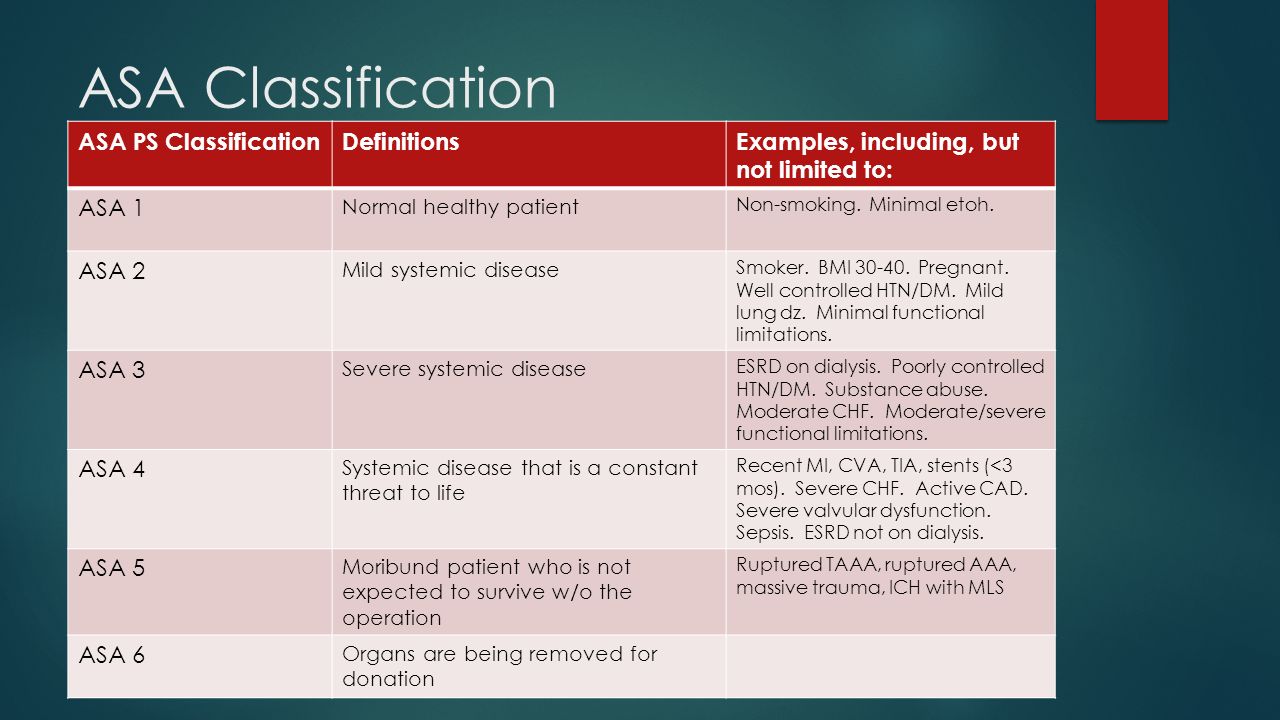 ASA Classification

| ASA PS Classification | Definitions | Examples, including, but not limited to: |
|---|---|---|
| ASA 1 | Normal healthy patient | Non-smoking. Minimal etoh. |
| ASA 2 | Mild systemic disease | Smoker. BMI 30-40. Pregnant. Well controlled HTN/DM. Mild lung dz. Minimal functional limitations. |
| ASA 3 | Severe systemic disease | ESRD on dialysis. Poorly controlled HTN/DM. Substance abuse. Moderate CHF. Moderate/severe functional limitations. |
| ASA 4 | Systemic disease that is a constant threat to life | Recent MI, CVA, TIA, stents (<3 mos). Severe CHF. Active CAD. Severe valvular dysfunction. Sepsis. ESRD not on dialysis. |
| ASA 5 | Moribund patient who is not expected to survive w/o the operation | Ruptured TAAA, ruptured AAA, massive trauma, ICH with MLS |
| ASA 6 | Organs are being removed for donation | |